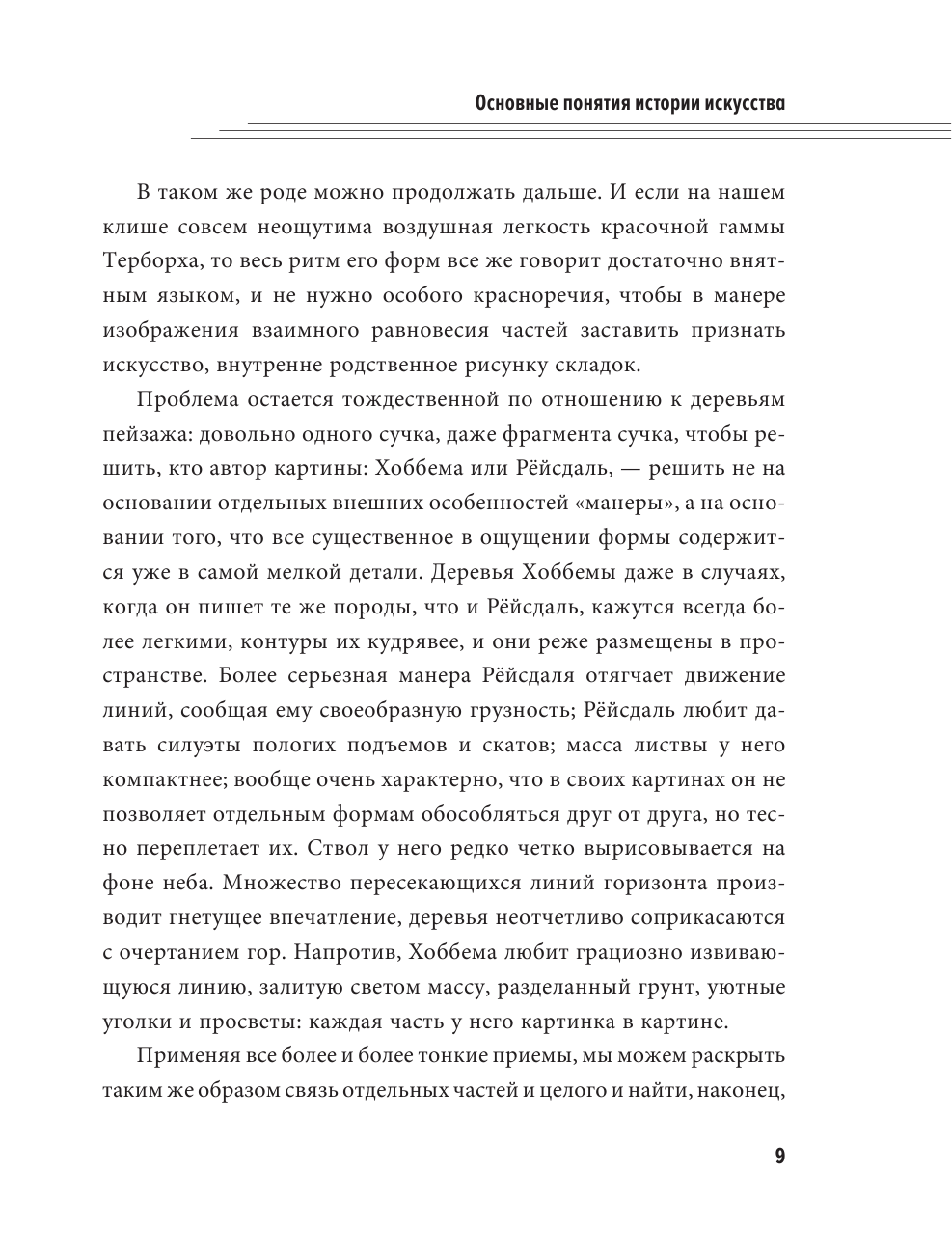 Основные понятия истории искусства

В таком же роде можно продолжать дальше. И если на нашем клише совсем неощутима воздушная легкость красочной гаммы Терборха, то весь ритм его форм все же говорит достаточно внятным языком, и не нужно особого красноречия, чтобы в манере изображения взаимного равновесия частей заставить признать искусство, внутренне родственное рисунку складок.

Проблема остается тождественной по отношению к деревьям пейзажа: довольно одного сучка, даже фрагмента сучка, чтобы решить, кто автор картины: Хоббема или Рёйсдаль, — решить не на основании отдельных внешних особенностей «манеры», а на основании того, что все существенное в ощущении формы содержится уже в самой мелкой детали. Деревья Хоббемы даже в случаях, когда он пишет те же породы, что и Рёйсдаль, кажутся всегда более легкими, контуры их кудрявее, и они реже размещены в пространстве. Более серьезная манера Рёйсдаля отягчает движение линий, сообщая ему своеобразную грузность; Рёйсдаль любит давать силуэты пологих подъемов и скатов; масса листвы у него компактнее; вообще очень характерно, что в своих картинах он не позволяет отдельным формам обособляться друг от друга, но тесно переплетает их. Ствол у него редко четко вырисовывается на фоне неба. Множество пересекающихся линий горизонта производит гнетущее впечатление, деревья неотчетливо соприкасаются с очертанием гор. Напротив, Хоббема любит грациозно извивающуюся линию, залитую светом массу, разделанный грунт, уютные уголки и просветы: каждая часть у него картинка в картине.

Применяя все более и более тонкие приемы, мы можем раскрыть таким же образом связь отдельных частей и целого и найти, наконец,

9